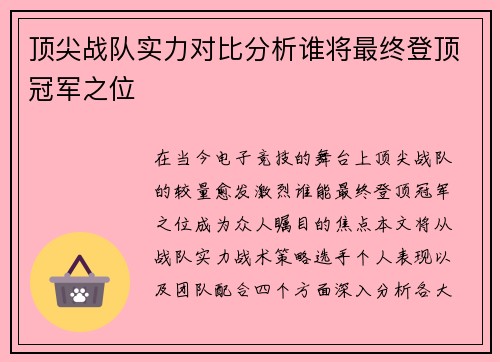 顶尖战队实力对比分析谁将最终登顶冠军之位

在当今电子竞技的舞台上顶尖战队的较量愈发激烈谁能最终登顶冠军之位成为众人瞩目的焦点本文将从战队实力战术策略选手个人表现以及团队配合四个方面深入分析各大